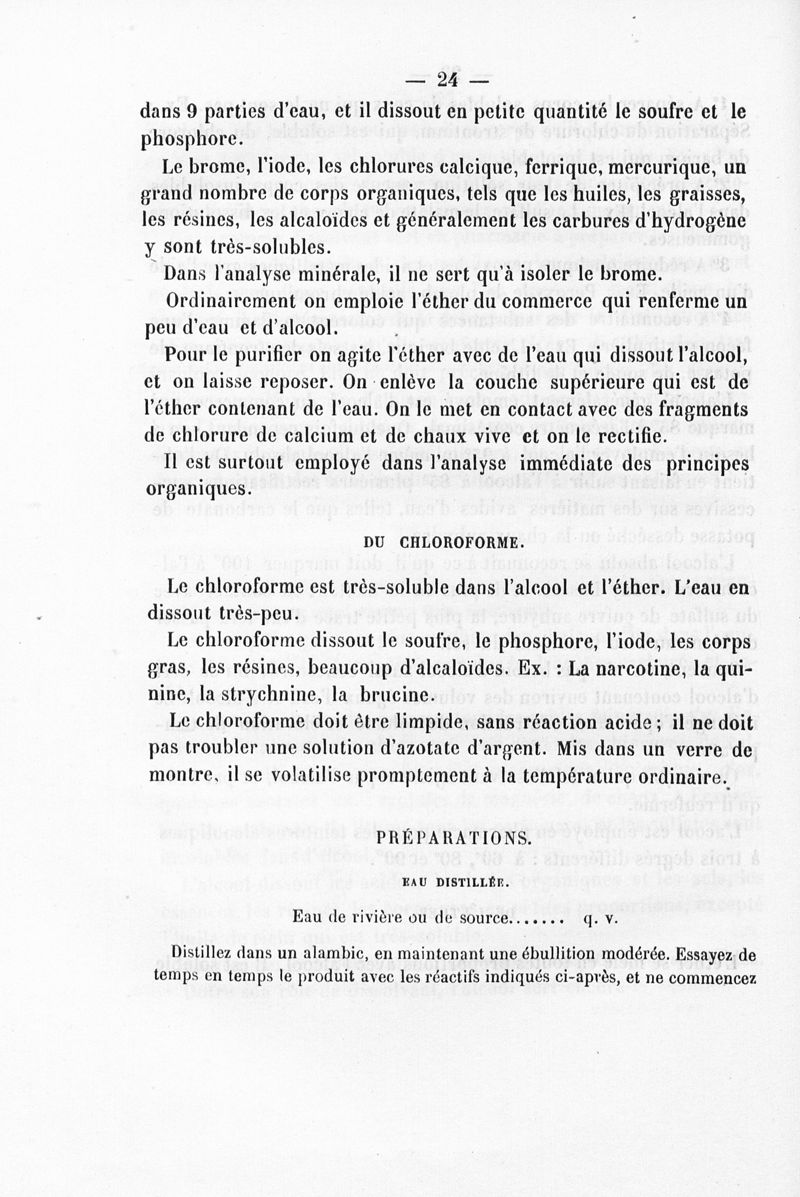 — 24 —

dans 9 parties d'eau, et il dissout en petite quantité le soufre et le phosphore.

Le brome, l'iode, les chlorures calcique, ferrique, mercurique, un grand nombre de corps organiques, tels que les huiles, les graisses, les résines, les alcaloïdes et généralement les carbures d'hydrogène y sont très-solubles.

Dans l'analyse minérale, il ne sert qu'à isoler le brome.

Ordinairement on emploie l'éther du commerce qui renferme un peu d'eau et d'alcool.

Pour le purifier on agite l'éther avec de l'eau qui dissout l'alcool, et on laisse reposer. On enlève la couche supérieure qui est de l'éther contenant de l'eau. On le met en contact avec des fragments de chlorure de calcium et de chaux vive et on le rectifie.

Il est surtout employé dans l'analyse immédiate des principes organiques.

DU CHLOROFORME.

Le chloroforme est très-soluble dans l'alcool et l'éther. L'eau en dissout très-peu.

Le chloroforme dissout le soufre, le phosphore, l'iode, les corps gras, les résines, beaucoup d'alcaloïdes. Ex. : La narcotine, la quinine, la strychnine, la brucine.

Le chloroforme doit être limpide, sans réaction acide ; il ne doit pas troubler une solution d'azotate d'argent. Mis dans un verre de montre, il se volatilise promptement à la température ordinaire.

PRÉPARATIONS.

EAU DISTILLÉE.

Eau de rivière ou de source....... q. v.

Distillez dans un alambic, en maintenant une ébullition modérée. Essayez de temps en temps le produit avec les réactifs indiqués ci-après, et ne commencez